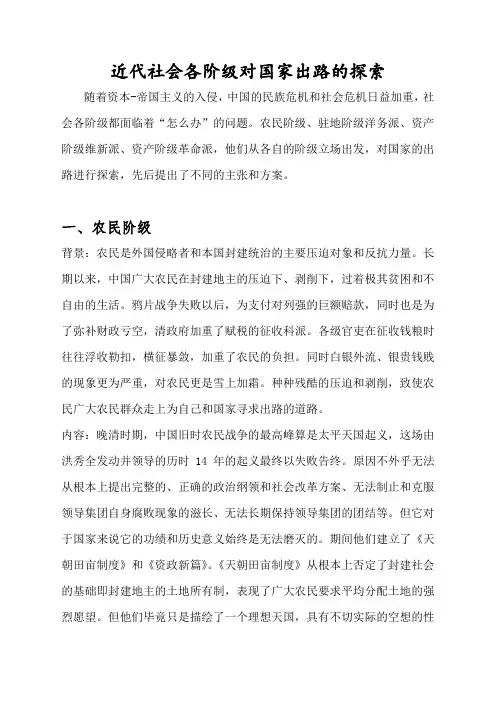 近代社会各阶级对国家出路的探索

随着资本-帝国主义的入侵，中国的民族危机和社会危机日益加重，社会各阶级都面临着“怎么办”的问题。农民阶级、驻地阶级洋务派、资产阶级维新派、资产阶级革命派，他们从各自的阶级立场出发，对国家的出路进行探索，先后提出了不同的主张和方案。

一、农民阶级

背景：农民是外国侵略者和本国封建统治的主要压迫对象和反抗力量。长期以来，中国广大农民在封建地主的压迫下、剥削下，过着极其贫困和不自由的生活。鸦片战争失败以后，为支付对列强的巨额赔款，同时也是为了弥补财政亏空，清政府加重了赋税的征收科派。各级官吏在征收钱粮时往往浮收勒扣，横征暴敛，加重了农民的负担。同时白银外流、银贵钱贱的现象更为严重，对农民更是雪上加霜。种种残酷的压迫和剥削，致使农民广大农民群众走上为自己和国家寻求出路的道路。

内容：晚清时期，中国旧时农民战争的最高峰算是太平天国起义，这场由洪秀全发动并领导的历时 14 年的起义最终以失败告终。原因不外乎无法从根本上提出完整的、正确的政治纲领和社会改革方案、无法制止和克服领导集团自身腐败现象的滋长、无法长期保持领导集团的团结等。但它对于国家来说它的功绩和历史意义始终是无法磨灭的。期间他们建立了《天朝田亩制度》和《资政新篇》。《天朝田亩制度》从根本上否定了封建社会的基础即封建地主的土地所有制，表现了广大农民要求平均分配土地的强烈愿望。但他们毕竟只是描绘了一个理想天国，具有不切实际的空想的性